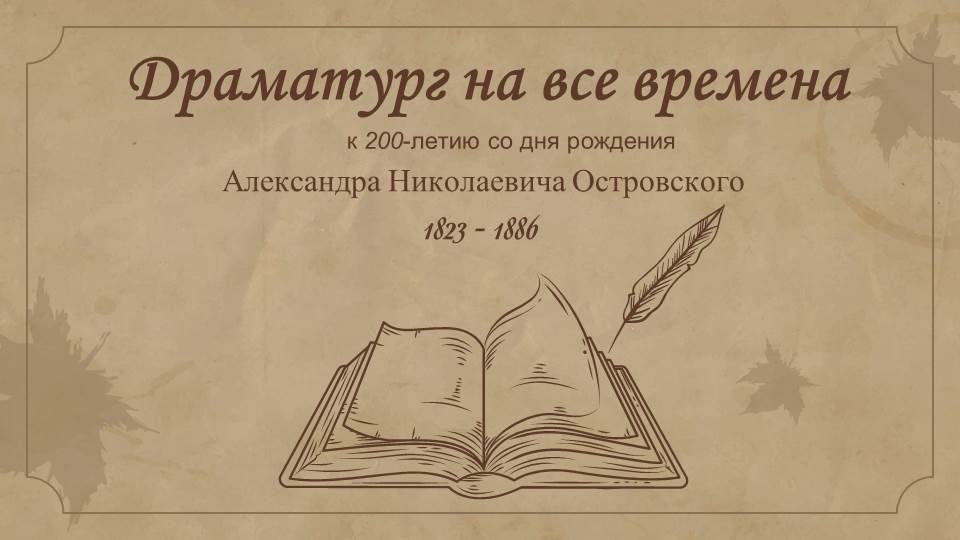 Драматург на все времена

к 200-летию со дня рождения

Александра Николаевича Островского

1823 - 1886